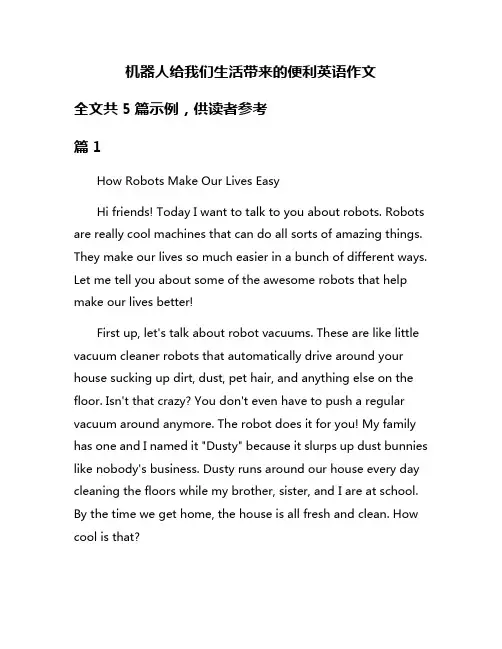 机器人给我们生活带来的便利英语作文

全文共 5 篇示例，供读者参考

篇 1

How Robots Make Our Lives Easy

Hi friends! Today I want to talk to you about robots. Robots are really cool machines that can do all sorts of amazing things. They make our lives so much easier in a bunch of different ways. Let me tell you about some of the awesome robots that help make our lives better!

First up, let's talk about robot vacuums. These are like little vacuum cleaner robots that automatically drive around your house sucking up dirt, dust, pet hair, and anything else on the floor. Isn't that crazy? You don't even have to push a regular vacuum around anymore. The robot does it for you! My family has one and I named it "Dusty" because it slurps up dust bunnies like nobody's business. Dusty runs around our house every day cleaning the floors while my brother, sister, and I are at school. By the time we get home, the house is all fresh and clean. How cool is that?